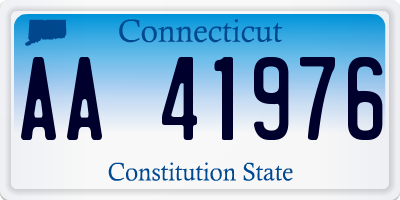 Connecticut

AA 41976

Constitution State